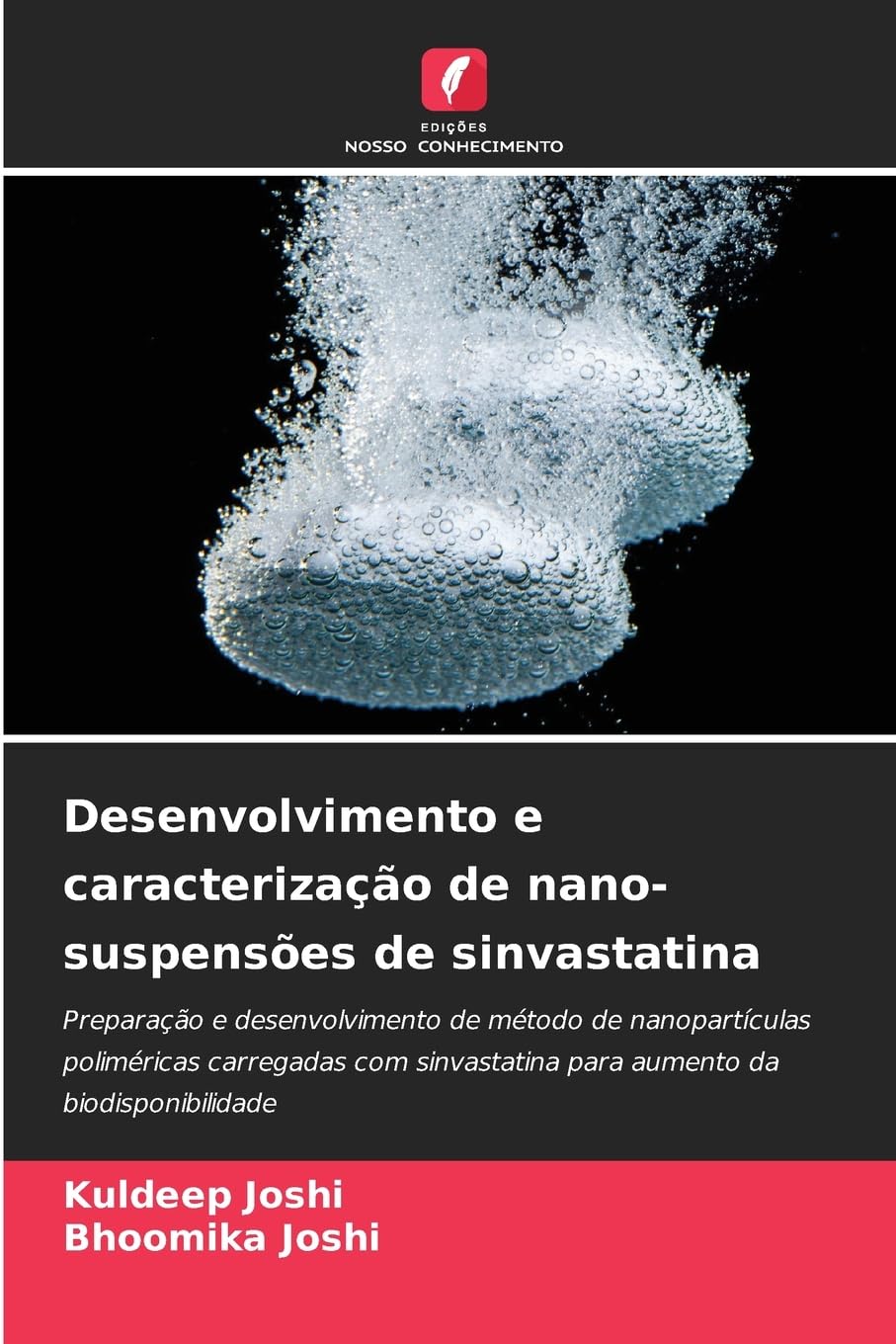 EDIÇÕES
NOSSO CONHECIMENTO

Desenvolvimento e caracterização de nano-suspensões de sinvastatina

Preparação e desenvolvimento de método de nanopartículas poliméricas carregadas com sinvastatina para aumento da biodisponibilidade

Kuldeep Joshi
Bhoomika Joshi